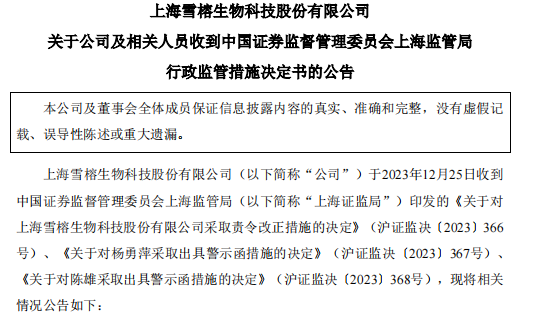 上海雪榕生物科技股份有限公司

关于公司及相关人员收到中国证券监督管理委员会上海监管局

行政监管措施决定书的公告

本公司及董事会全体成员保证信息披露内容的真实、准确和完整，没有虚假记载、误导性陈述或重大遗漏。

上海雪榕生物科技股份有限公司（以下简称“公司”）于2023年12月25日收到中国证券监督管理委员会上海监管局（以下简称“上海证监局”）印发的《关于对上海雪榕生物科技股份有限公司采取责令改正措施的决定》（沪证监决〔2023〕366号）、《关于对杨勇萍采取出具警示函措施的决定》（沪证监决〔2023〕367号）、《关于对陈雄采取出具警示函措施的决定》（沪证监决〔2023〕368号），现将相关情况公告如下：